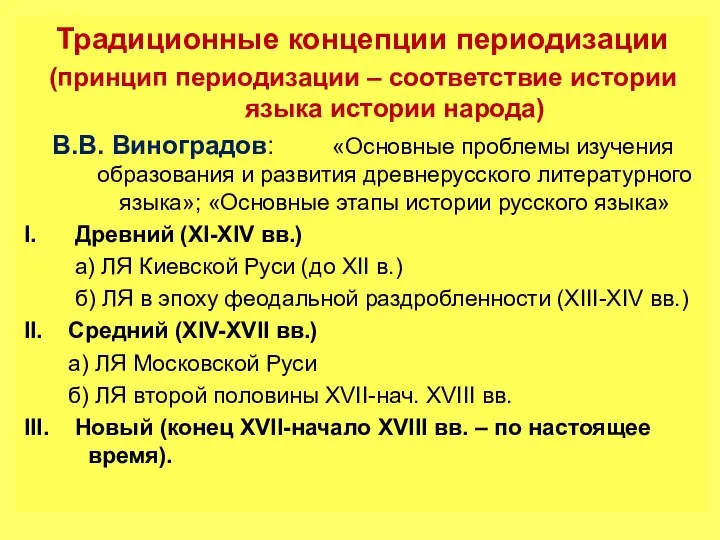 Традиционные концепции периодизации
(принцип периодизации – соответствие истории языка истории народа)

В.В. Виноградов: «Основные проблемы изучения образования и развития древнерусского литературного языка»; «Основные этапы истории русского языка»

I. Древний (XI-XIV вв.)
а) ЛЯ Киевской Руси (до XII в.)
б) ЛЯ в эпоху феодальной раздробленности (XIII-XIV вв.)

II. Средний (XIV-XVII вв.)
а) ЛЯ Московской Руси
б) ЛЯ второй половины XVII-нач. XVIII вв.

III. Новый (конец XVII-начало XVIII вв. – по настоящее время).